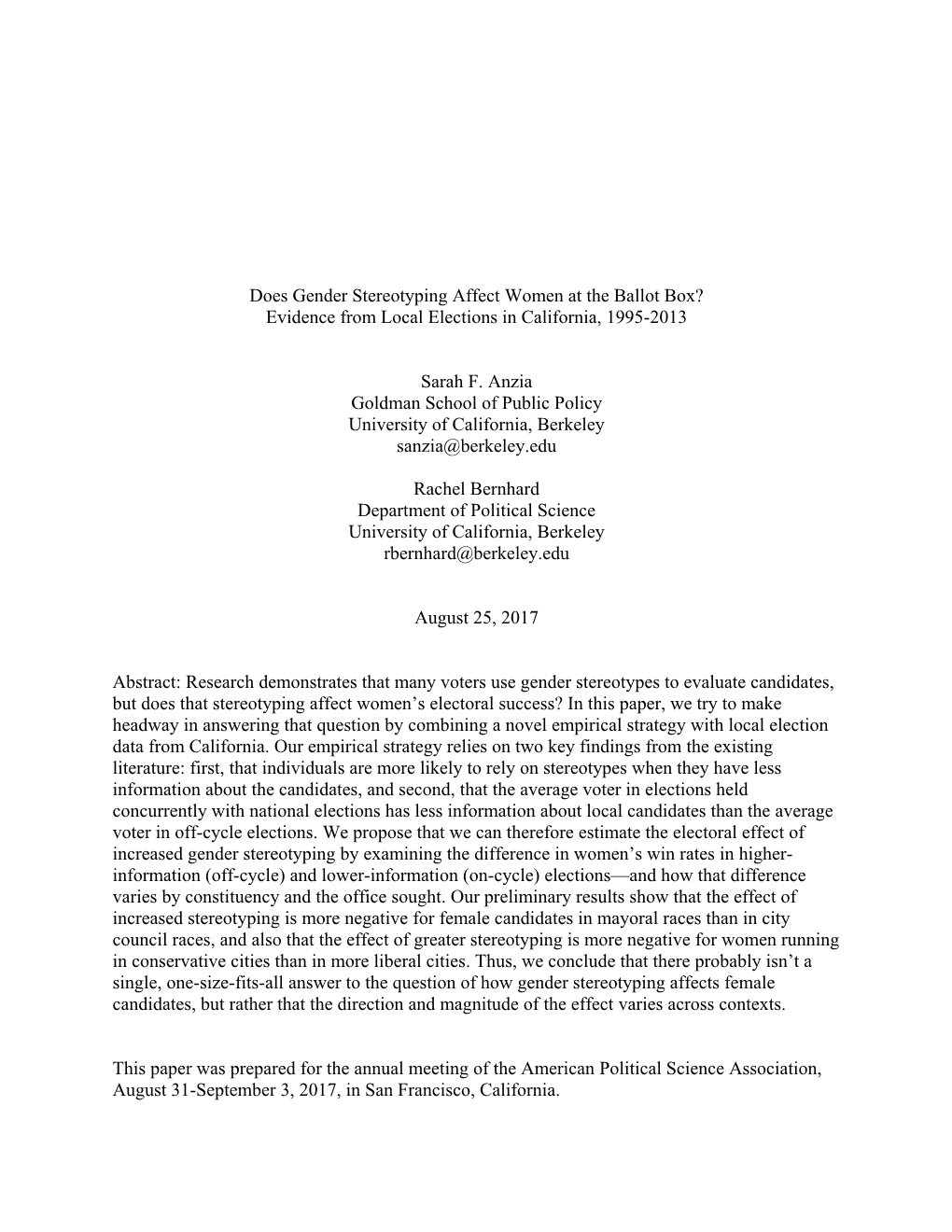 Does Gender Stereotyping Affect Women at the Ballot Box?
Evidence from Local Elections in California, 1995-2013

Sarah F. Anzia
Goldman School of Public Policy
University of California, Berkeley
sanzia@berkeley.edu

Rachel Bernhard
Department of Political Science
University of California, Berkeley
rbernhard@berkeley.edu

August 25, 2017

Abstract: Research demonstrates that many voters use gender stereotypes to evaluate candidates, but does that stereotyping affect women's electoral success? In this paper, we try to make headway in answering that question by combining a novel empirical strategy with local election data from California. Our empirical strategy relies on two key findings from the existing literature: first, that individuals are more likely to rely on stereotypes when they have less information about the candidates, and second, that the average voter in elections held concurrently with national elections has less information about local candidates than the average voter in off-cycle elections. We propose that we can therefore estimate the electoral effect of increased gender stereotyping by examining the difference in women's win rates in higher-information (off-cycle) and lower-information (on-cycle) elections—and how that difference varies by constituency and the office sought. Our preliminary results show that the effect of increased stereotyping is more negative for female candidates in mayoral races than in city council races, and also that the effect of greater stereotyping is more negative for women running in conservative cities than in more liberal cities. Thus, we conclude that there probably isn't a single, one-size-fits-all answer to the question of how gender stereotyping affects female candidates, but rather that the direction and magnitude of the effect varies across contexts.

This paper was prepared for the annual meeting of the American Political Science Association, August 31-September 3, 2017, in San Francisco, California.